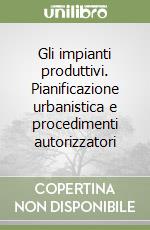 unilibro

Gli impianti produttivi. Pianificazione urbanistica e procedimenti autorizzatori

COPERTINA NON DISPONIBILE